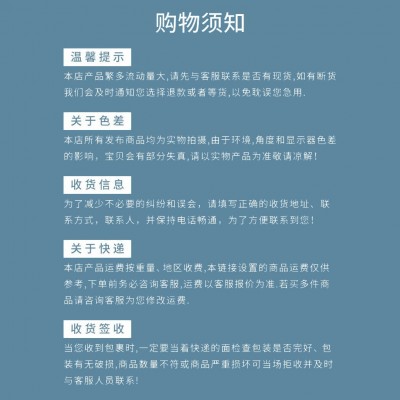 购物须知

温馨提示

本店产品繁多流动量大,请先与客服联系是否有现货,如有断货我们会及时通知您选择退款或者等货,以免耽误您急用.

关于色差

本店所有发布商品均为实物拍摄,由于环境,角度和显示器色差的影响,宝贝会有部分失真,请以实物产品为准敬请凉解!

收货信息

为了减少不必要的纠纷和误会,请填写正确的收货地址、联系方式,联系人,并保持电话畅通,为了方便联系到您!

关于快递

本店产品运费按重量、地区收费,本链接设置的商品运费仅供参考,下单前务必咨询客服,运费以客服报价为准.若买多件商品请咨询客服为您修改运费.

收货签收

当您收到包裹时,一定要当着快递的面检查包装是否完好、包装有无破损,商品数量不符或商品严重损坏可当场拒收并及时与客服人员联系!